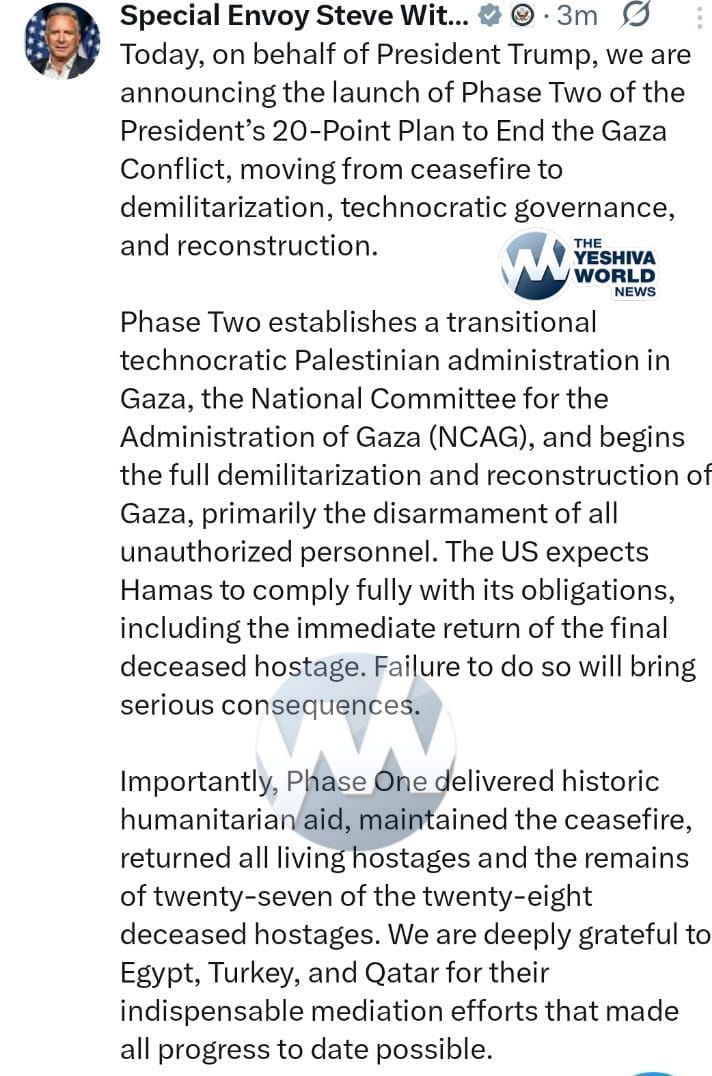 Special Envoy Steve Wit... · 3m

Today, on behalf of President Trump, we are announcing the launch of Phase Two of the President's 20-Point Plan to End the Gaza Conflict, moving from ceasefire to demilitarization, technocratic governance, and reconstruction.

THE YESHIVA WORLD NEWS

Phase Two establishes a transitional technocratic Palestinian administration in Gaza, the National Committee for the Administration of Gaza (NCAG), and begins the full demilitarization and reconstruction of Gaza, primarily the disarmament of all unauthorized personnel. The US expects Hamas to comply fully with its obligations, including the immediate return of the final deceased hostage. Failure to do so will bring serious consequences.

Importantly, Phase One delivered historic humanitarian aid, maintained the ceasefire, returned all living hostages and the remains of twenty-seven of the twenty-eight deceased hostages. We are deeply grateful to Egypt, Turkey, and Qatar for their indispensable mediation efforts that made all progress to date possible.